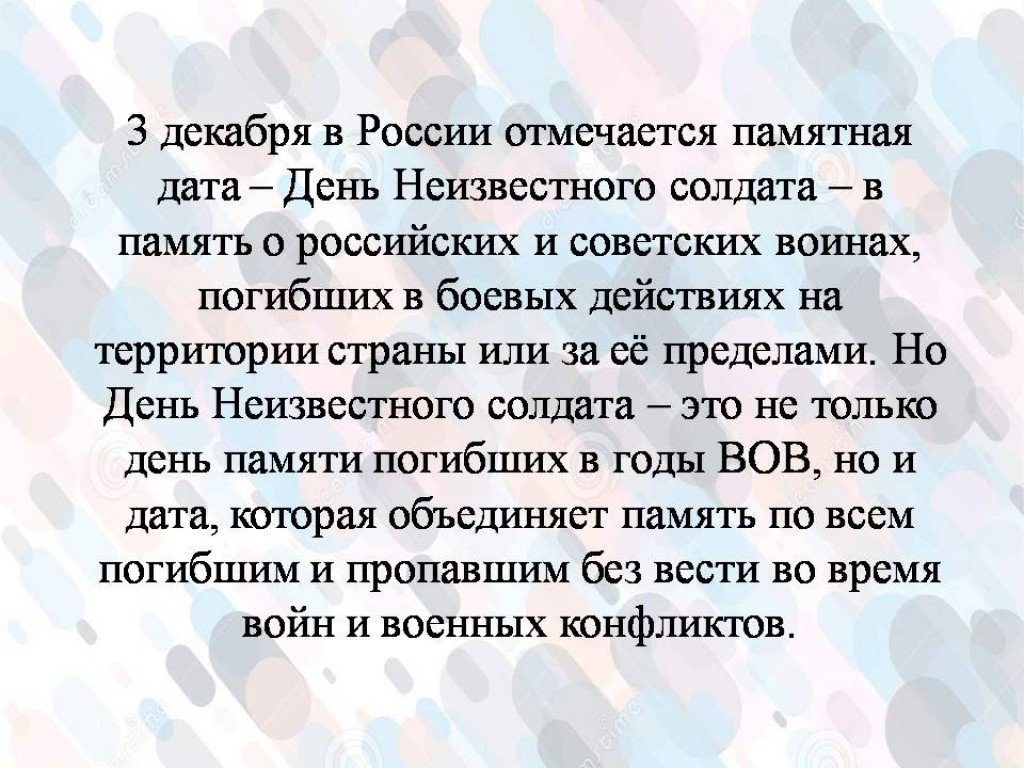 3 декабря в России отмечается памятная дата – День Неизвестного солдата – в память о российских и советских воинах, погибших в боевых действиях на территории страны или за её пределами. Но День Неизвестного солдата – это не только день памяти погибших в годы ВОВ, но и дата, которая объединяет память по всем погибшим и пропавшим без вести во время войн и военных конфликтов.